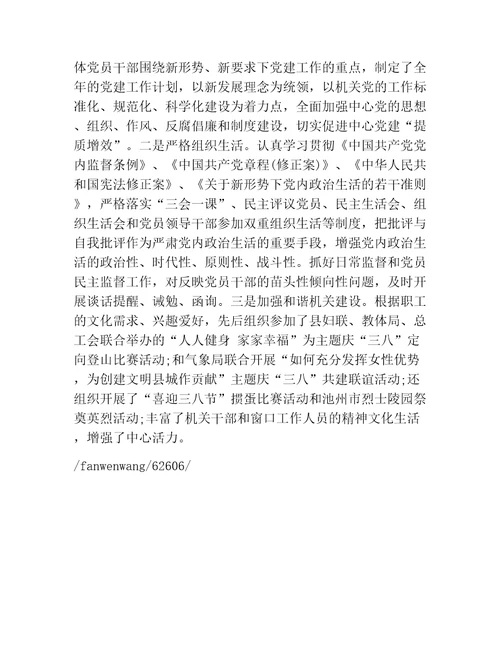 体党员干部围绕新形势、新要求下党建工作的重点，制定了全年的党建工作计划，以新发展理念为统领，以机关党的工作标准化、规范化、科学化建设为着力点，全面加强中心党的思想、组织、作风、反腐倡廉和制度建设，切实促进中心党建“提质增效”。二是严格组织生活。认真学习贯彻《中国共产党党内监督条例》、《中国共产党章程(修正案)》、《中华人民共和国宪法修正案》、《关于新形势下党内政治生活的若干准则》，严格落实“三会一课”、民主评议党员、民主生活会、组织生活会和党员领导干部参加双重组织生活等制度，把批评与自我批评作为严肃党内政治生活的重要手段，增强党内政治生活的政治性、时代性、原则性、战斗性。抓好日常监督和党员民主监督工作，对反映党员干部的苗头性倾向性问题，及时开展谈话提醒、诫勉、函询。三是加强和谐机关建设。根据职工的文化需求、兴趣爱好，先后组织参加了县妇联、教体局、总工会联合举办的“人人健身 家家幸福”为主题庆“三八”定向登山比赛活动;和气象局联合开展“如何充分发挥女性优势，为创建文明县城作贡献”主题庆“三八”共建联谊活动;还组织开展了“喜迎三八节”掼蛋比赛活动和池州市烈士陵园祭奠英烈活动;丰富了机关干部和窗口工作人员的精神文化生活，增强了中心活力。

/fanwenwang/62606/